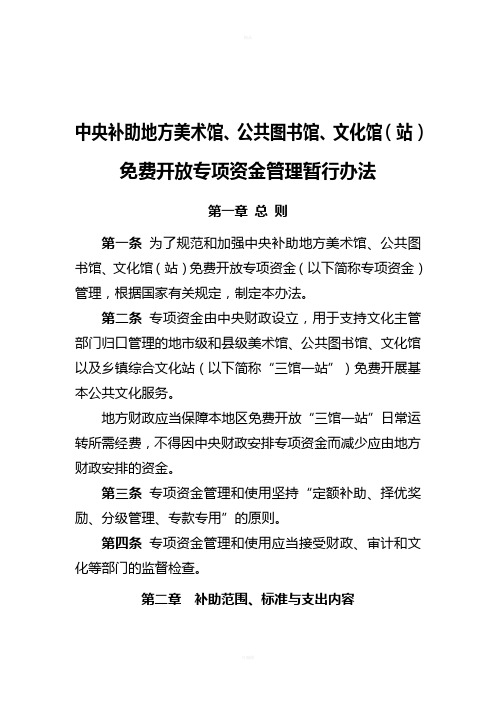 中央补助地方美术馆、公共图书馆、文化馆（站）免费开放专项资金管理暂行办法

第一章 总 则

第一条 为了规范和加强中央补助地方美术馆、公共图书馆、文化馆（站）免费开放专项资金（以下简称专项资金）管理，根据国家有关规定，制定本办法。

第二条 专项资金由中央财政设立，用于支持文化主管部门归口管理的地市级和县级美术馆、公共图书馆、文化馆以及乡镇综合文化站（以下简称“三馆一站”）免费开展基本公共文化服务。

地方财政应当保障本地区免费开放“三馆一站”日常运转所需经费，不得因中央财政安排专项资金而减少应由地方财政安排的资金。

第三条 专项资金管理和使用坚持“定额补助、择优奖励、分级管理、专款专用”的原则。

第四条 专项资金管理和使用应当接受财政、审计和文化等部门的监督检查。

第二章 补助范围、标准与支出内容